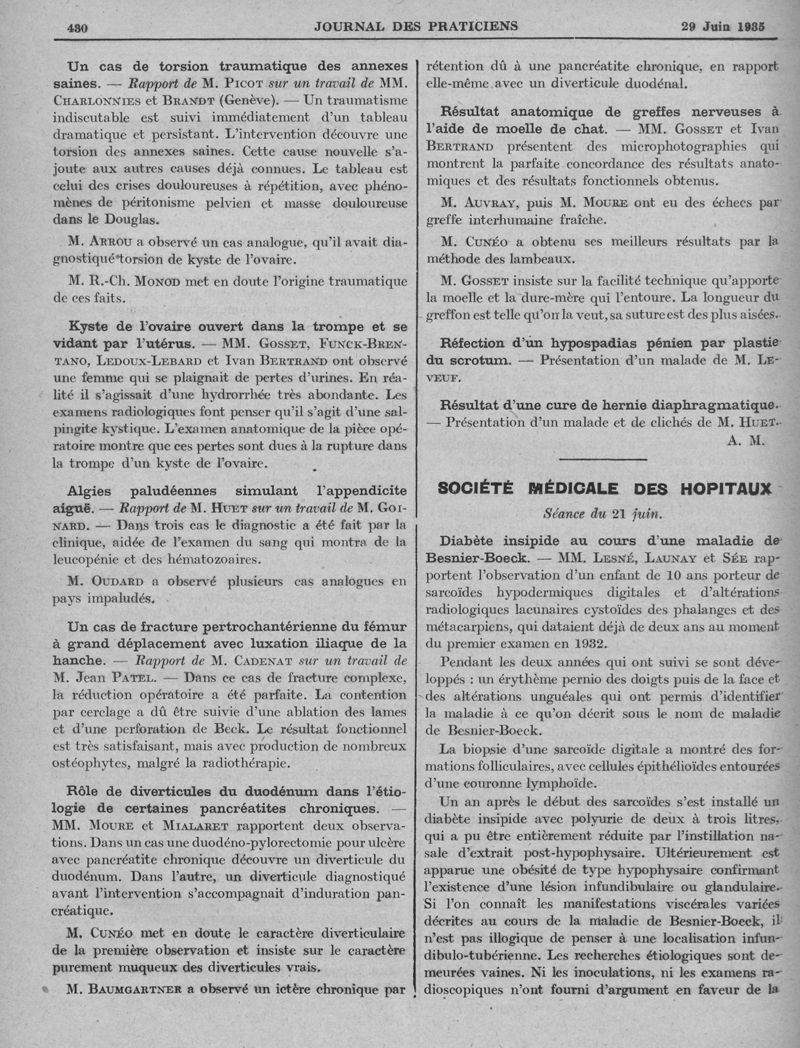 430 JOURNAL DES PRATICIENS 29 Juin 1935

Un cas de torsion traumatique des annexes saines. — Rapport de M. Picot sur un travail de MM. Charlonnies et Brandt (Genève). — Un traumatisme indiscutable est suivi immédiatement d'un tableau dramatique et persistant. L'intervention découvre une torsion des annexes saines. Cette cause nouvelle s'ajoute aux autres causes déjà connues. Le tableau est celui des crises douloureuses à répétition, avec phénomènes de péritonisme pelvien et masse douloureuse dans le Douglas.

M. Arrou a observé un cas analogue, qu'il avait diagnostiqué torsion de kyste de l'ovaire.

M. R.-Ch. Monod met en doute l'origine traumatique de ces faits.

Kyste de l'ovaire ouvert dans la trompe et se vidant par l'utérus. — MM. Gosset, Funck-Brentano, Ledoux-Lebard et Ivan Bertrand ont observé une femme qui se plaignait de pertes d'urines. En réalité il s'agissait d'une hydrorrhée très abondante. Les examens radiologiques font penser qu'il s'agit d'une salpingite kystique. L'examen anatomique de la pièce opératoire montre que ces pertes sont dues à la rupture dans la trompe d'un kyste de l'ovaire.

Algies paludéennes simulant l'appendicite aiguë. — Rapport de M. Huet sur un travail de M. Goinard. — Dans trois cas le diagnostic a été fait par la clinique, aidée de l'examen du sang qui montra de la leucopénie et des hématozoaires.

M. Oudard a observé plusieurs cas analogues en pays impaludés.

Un cas de fracture pertrochantérienne du fémur à grand déplacement avec luxation iliaque de la hanche. — Rapport de M. Cadenat sur un travail de M. Jean Patel. — Dans ce cas de fracture complexe, la réduction opératoire a été parfaite. La contention par cerclage a dû être suivie d'une ablation des lames et d'une perforation de Beck. Le résultat fonctionnel est très satisfaisant, mais avec production de nombreux ostéophytes, malgré la radiothérapie.

Rôle de diverticules du duodénum dans l'étiologie de certaines pancréatites chroniques. — MM. Moure et Mialaret rapportent deux observations. Dans un cas une duodéno-pylorectomie pour ulcère avec pancréatite chronique découvre un diverticule du duodénum. Dans l'autre, un diverticule diagnostiqué avant l'intervention s'accompagnait d'induration pancréatique.

M. Cunéo met en doute le caractère diverticulaire de la première observation et insiste sur le caractère purement muqueux des diverticules vrais.

M. Baumgartner a observé un ictère chronique par rétention dû à une pancréatite chronique, en rapport elle-même avec un diverticule duodénal.

Résultat anatomique de greffes nerveuses à l'aide de moelle de chat. — MM. Gosset et Ivan Bertrand présentent des microphotographies qui montrent la parfaite concordance des résultats anatomiques et des résultats fonctionnels obtenus.

M. Auvray, puis M. Moure ont eu des échecs par greffe interhumaine fraîche.

M. Cunéo a obtenu ses meilleurs résultats par la méthode des lambeaux.

M. Gosset insiste sur la facilité technique qu'apporte la moelle et la dure-mère qui l'entoure. La longueur du greffon est telle qu'on la veut, sa suture est des plus aisées.

Réfection d'un hypospadias pénien par plastie du scrotum. — Présentation d'un malade de M. Leveuf.

Résultat d'une cure de hernie diaphragmatique. — Présentation d'un malade et de clichés de M. Huet.
A. M.

SOCIÉTÉ MÉDICALE DES HOPITAUX

Séance du 21 juin.

Diabète insipide au cours d'une maladie de Besnier-Boeck. — MM. Lesné, Launay et Sée rapportent l'observation d'un enfant de 10 ans porteur de sarcoïdes hypodermiques digitales et d'altérations radiologiques lacunaires cystoïdes des phalanges et des métacarpiens, qui dataient déjà de deux ans au moment du premier examen en 1932.

Pendant les deux années qui ont suivi se sont développés : un érythème pernio des doigts puis de la face et des altérations unguéales qui ont permis d'identifier la maladie à ce qu'on décrit sous le nom de maladie de Besnier-Boeck.

La biopsie d'une sarcoïde digitale a montré des formations folliculaires, avec cellules épithélioïdes entourées d'une couronne lymphoïde.

Un an après le début des sarcoïdes s'est installé un diabète insipide avec polyurie de deux à trois litres, qui a pu être entièrement réduite par l'instillation nasale d'extrait post-hypophysaire. Ultérieurement est apparue une obésité de type hypophysaire confirmant l'existence d'une lésion infundibulaire ou glandulaire. Si l'on connaît les manifestations viscérales variées décrites au cours de la maladie de Besnier-Boeck, il n'est pas illogique de penser à une localisation infundibulo-tubérienne. Les recherches étiologiques sont demeurées vaines. Ni les inoculations, ni les examens radioscopiques n'ont fourni d'argument en faveur de la